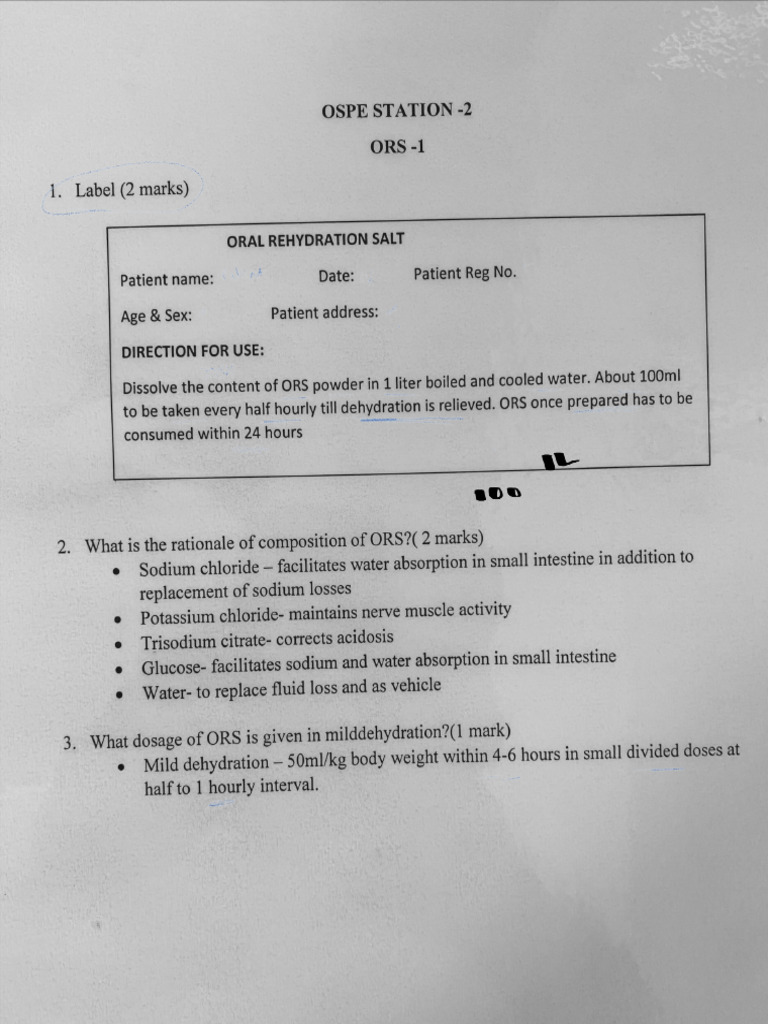 OSPE STATION -2

ORS -1

1. Label (2 marks)

ORAL REHYDRATION SALT

Patient name: Date: Patient Reg No.

Age & Sex: Patient address:

DIRECTION FOR USE:

Dissolve the content of ORS powder in 1 liter boiled and cooled water. About 100ml to be taken every half hourly till dehydration is relieved. ORS once prepared has to be consumed within 24 hours

1L

100

2. What is the rationale of composition of ORS?( 2 marks)
• Sodium chloride – facilitates water absorption in small intestine in addition to replacement of sodium losses
• Potassium chloride- maintains nerve muscle activity
• Trisodium citrate- corrects acidosis
• Glucose- facilitates sodium and water absorption in small intestine
• Water- to replace fluid loss and as vehicle

3. What dosage of ORS is given in milddehydration?(1 mark)
• Mild dehydration – 50ml/kg body weight within 4-6 hours in small divided doses at half to 1 hourly interval.